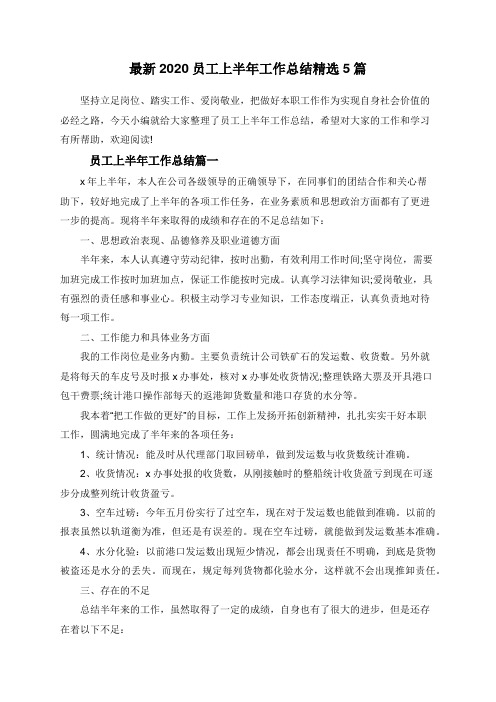 最新 2020 员工上半年工作总结精选 5 篇

坚持立足岗位、踏实工作、爱岗敬业，把做好本职工作作为实现自身社会价值的必经之路，今天小编就给大家整理了员工上半年工作总结，希望对大家的工作和学习有所帮助，欢迎阅读!

员工上半年工作总结篇一

x 年上半年，本人在公司各级领导的正确领导下，在同事们的团结合作和关心帮助下，较好地完成了上半年的各项工作任务，在业务素质和思想政治方面都有了更进一步的提高。现将半年来取得的成绩和存在的不足总结如下：

一、思想政治表现、品德修养及职业道德方面

半年来，本人认真遵守劳动纪律，按时出勤，有效利用工作时间;坚守岗位，需要加班完成工作按时加班加点，保证工作能按时完成。认真学习法律知识;爱岗敬业，具有强烈的责任感和事业心。积极主动学习专业知识，工作态度端正，认真负责地对待每一项工作。

二、工作能力和具体业务方面

我的工作岗位是业务内勤。主要负责统计公司铁矿石的发运数、收货数。另外就是将每天的车皮号及时报 x 办事处，核对 x 办事处收货情况;整理铁路大票及开具港口包干费票;统计港口操作部每天的返港卸货数量和港口存货的水分等。

我本着"把工作做的更好"的目标，工作上发扬开拓创新精神，扎扎实实干好本职工作，圆满地完成了半年来的各项任务：

1、统计情况：能及时从代理部门取回磅单，做到发运数与收货数统计准确。

2、收货情况：x 办事处报的收货数，从刚接触时的整船统计收货盈亏到现在可逐步分成整列统计收货盈亏。

3、空车过磅：今年五月份实行了过空车，现在对于发运数也能做到准确。以前的报表虽然以轨道衡为准，但还是有误差的。现在空车过磅，就能做到发运数基本准确。

4、水分化验：以前港口发运数出现短少情况，都会出现责任不明确，到底是货物被盗还是水分的丢失。而现在，规定每列货物都化验水分，这样就不会出现推卸责任。

三、存在的不足

总结半年来的工作，虽然取得了一定的成绩，自身也有了很大的进步，但是还存在着以下不足：